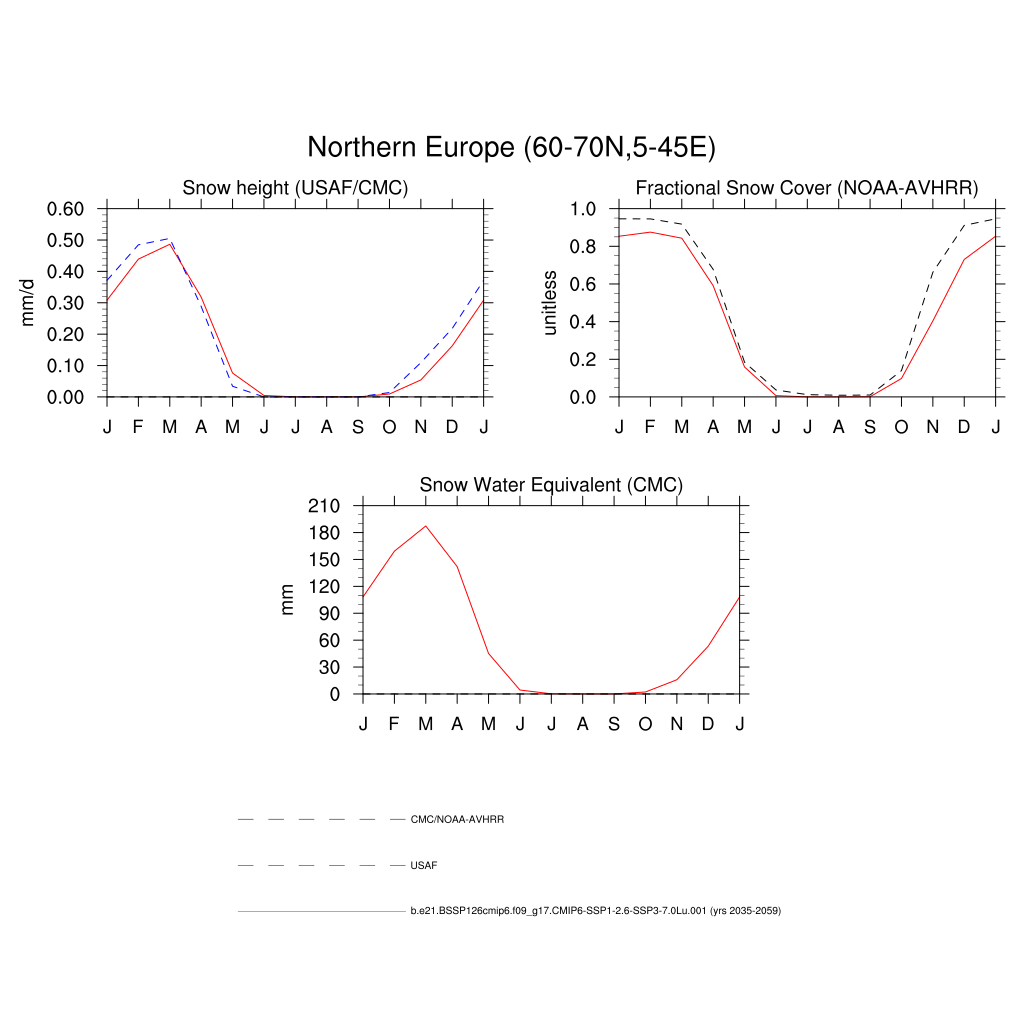 Northern Europe (60-70N,5-45E)

Snow height (USAF/CMC)

mm/d

0.60
0.50
0.40
0.30
0.20
0.10
0.00

J F M A M J J A S O N D J

Fractional Snow Cover (NOAA-AVHRR)

unitless

1.0
0.8
0.6
0.4
0.2
0.0

J F M A M J J A S O N D J

Snow Water Equivalent (CMC)

mm

210
180
150
120
90
60
30
0

J F M A M J J A S O N D J

CMC/NOAA-AVHRR

USAF

b.e21.BSSP126cmip6.f09_g17.CMIP6-SSP1-2.6-SSP3-7.0Lu.001 (yrs 2035-2059)